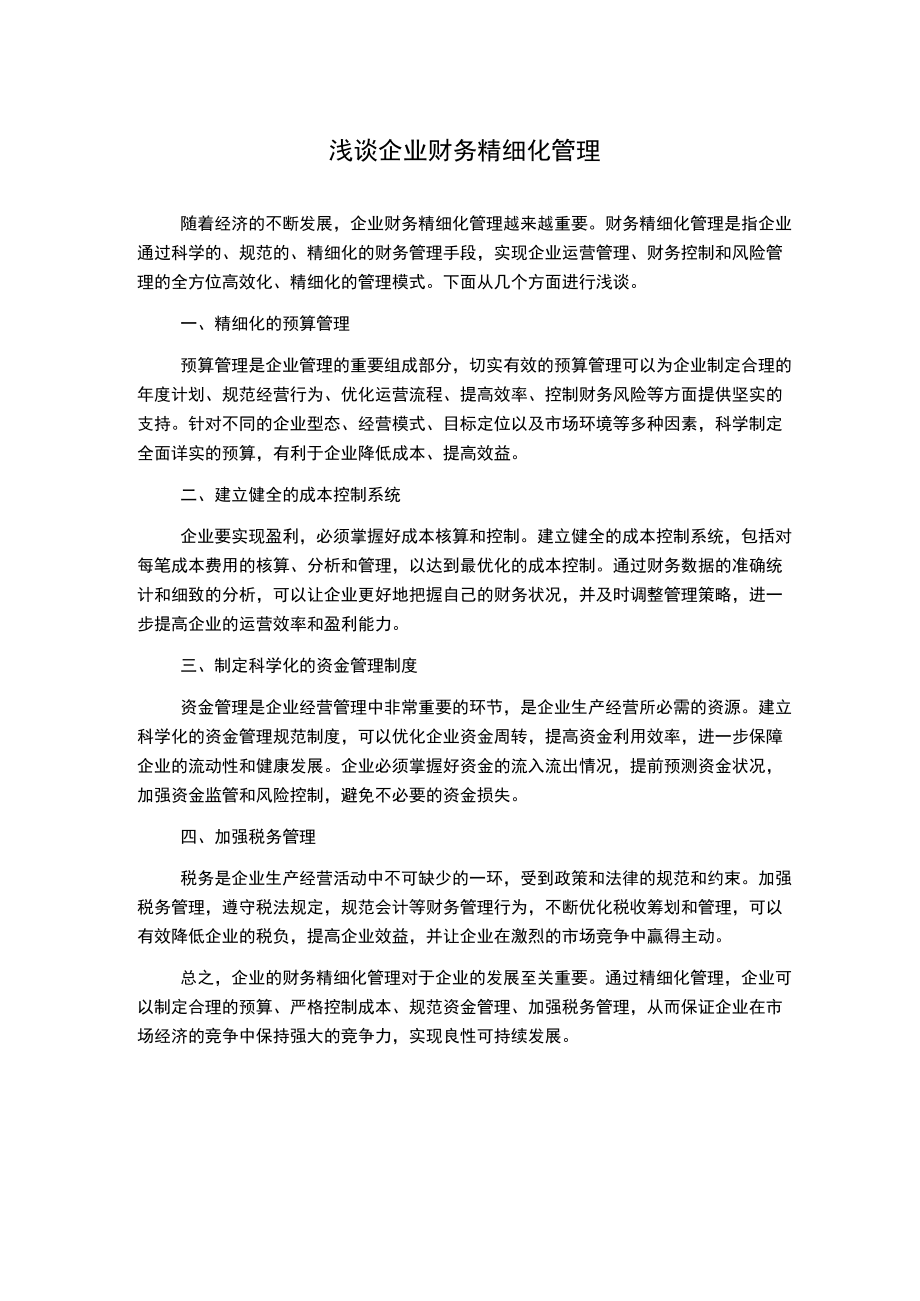 浅谈企业财务精细化管理

随着经济的不断发展，企业财务精细化管理越来越重要。财务精细化管理是指企业通过科学的、规范的、精细化的财务管理手段，实现企业运营管理、财务控制和风险管理的全方位高效化、精细化的管理模式。下面从几个方面进行浅谈。

一、精细化的预算管理

预算管理是企业管理的重要组成部分，切实有效的预算管理可以为企业制定合理的年度计划、规范经营行为、优化运营流程、提高效率、控制财务风险等方面提供坚实的支持。针对不同的企业型态、经营模式、目标定位以及市场环境等多种因素，科学制定全面详实的预算，有利于企业降低成本、提高效益。

二、建立健全的成本控制系统

企业要实现盈利，必须掌握好成本核算和控制。建立健全的成本控制系统，包括对每笔成本费用的核算、分析和管理，以达到最优化的成本控制。通过财务数据的准确统计和细致的分析，可以让企业更好地把握自己的财务状况，并及时调整管理策略，进一步提高企业的运营效率和盈利能力。

三、制定科学化的资金管理制度

资金管理是企业经营管理中非常重要的环节，是企业生产经营所必需的资源。建立科学化的资金管理规范制度，可以优化企业资金周转，提高资金利用效率，进一步保障企业的流动性和健康发展。企业必须掌握好资金的流入流出情况，提前预测资金状况，加强资金监管和风险控制，避免不必要的资金损失。

四、加强税务管理

税务是企业生产经营活动中不可缺少的一环，受到政策和法律的规范和约束。加强税务管理，遵守税法规定，规范会计等财务管理行为，不断优化税收筹划和管理，可以有效降低企业的税负，提高企业效益，并让企业在激烈的市场竞争中赢得主动。

总之，企业的财务精细化管理对于企业的发展至关重要。通过精细化管理，企业可以制定合理的预算、严格控制成本、规范资金管理、加强税务管理，从而保证企业在市场经济的竞争中保持强大的竞争力，实现良性可持续发展。